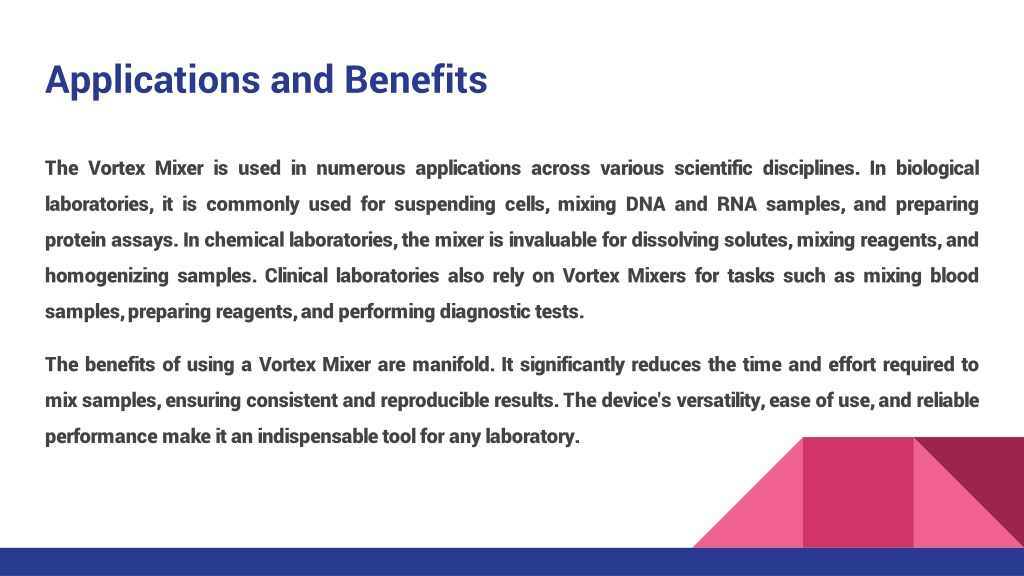 Applications and Benefits

The Vortex Mixer is used in numerous applications across various scientific disciplines. In biological laboratories, it is commonly used for suspending cells, mixing DNA and RNA samples, and preparing protein assays. In chemical laboratories, the mixer is invaluable for dissolving solutes, mixing reagents, and homogenizing samples. Clinical laboratories also rely on Vortex Mixers for tasks such as mixing blood samples, preparing reagents, and performing diagnostic tests.

The benefits of using a Vortex Mixer are manifold. It significantly reduces the time and effort required to mix samples, ensuring consistent and reproducible results. The device's versatility, ease of use, and reliable performance make it an indispensable tool for any laboratory.